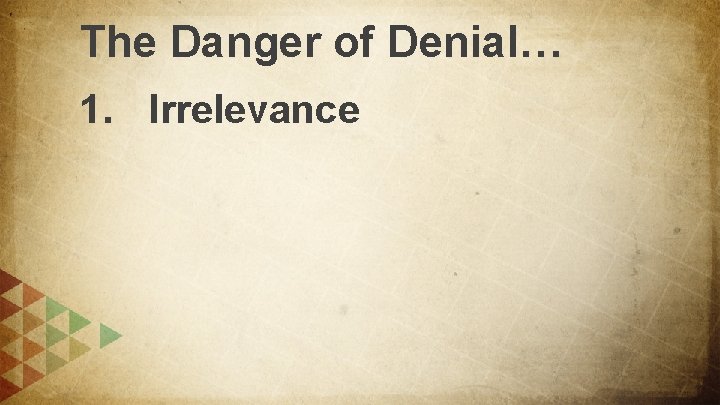 The Danger of Denial…

1. Irrelevance